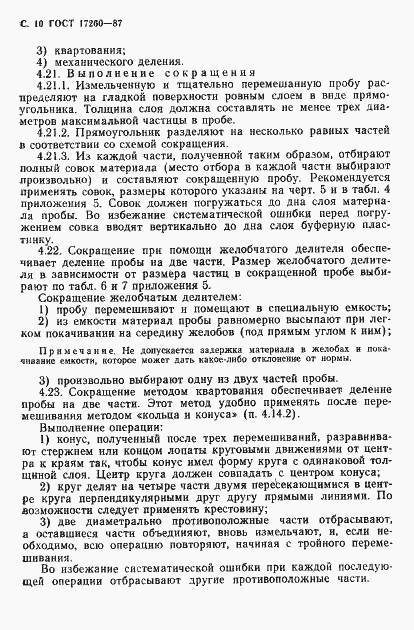 С. 10 ГОСТ 17260—87

3) квартования;
4) механического деления.
4.21. Выполнение сокращения
4.21.1. Измельченную и тщательно перемешанную пробу распределяют на гладкой поверхности ровным слоем в виде прямоугольника. Толщина слоя должна составлять не менее трех диаметров максимальной частицы в пробе.
4.21.2. Прямоугольник разделяют на несколько равных частей в соответствии со схемой сокращения.
4.21.3. Из каждой части, полученной таким образом, отбирают полный совок материала (место отбора в каждой части выбирают произвольно) и составляют сокращенную пробу. Рекомендуется применять совок, размеры которого указаны на черт. 5 и в табл. 4 приложения 5. Совок должен погружаться до дна слоя материала пробы. Во избежание систематической ошибки перед погружением совка вводят вертикально до дна слоя буферную пластинку.
4.22. Сокращение при помощи желобчатого делителя обеспечивает деление пробы на две части. Размер желобчатого делителя в зависимости от размера частиц в сокращенной пробе выбирают по табл. 6 и 7 приложения 5.
Сокращение желобчатым делителем:
1) пробу перемешивают и помещают в специальную емкость;
2) из емкости материал пробы равномерно высыпают при легком покачивании на середину желобов (под прямым углом к ним);

Примечание. Не допускается задержка материала в желобах и покачивание емкости, которое может дать какое-либо отклонение от нормы.

3) произвольно выбирают одну из двух частей пробы.
4.23. Сокращение методом квартования обеспечивает деление пробы на две части. Этот метод удобно применять после перемешивания методом «кольца и конуса» (п. 4.14.2).
Выполнение операции:
1) конус, полученный после трех перемешиваний, разравнивают стержнем или концом лопаты круговыми движениями от центра к краям так, чтобы конус имел форму круга с одинаковой толщиной слоя. Центр круга должен совпадать с центром конуса;
2) круг делят на четыре части двумя пересекающимися в центре круга перпендикулярными друг другу прямыми линиями. По возможности следует применять крестовину;
3) две диаметрально противоположные части отбрасывают, а оставшиеся части объединяют, вновь измельчают, и, если необходимо, всю операцию повторяют, начиная с тройного перемешивания.
Во избежание систематической ошибки при каждой последующей операции отбрасывают другие противоположные части.